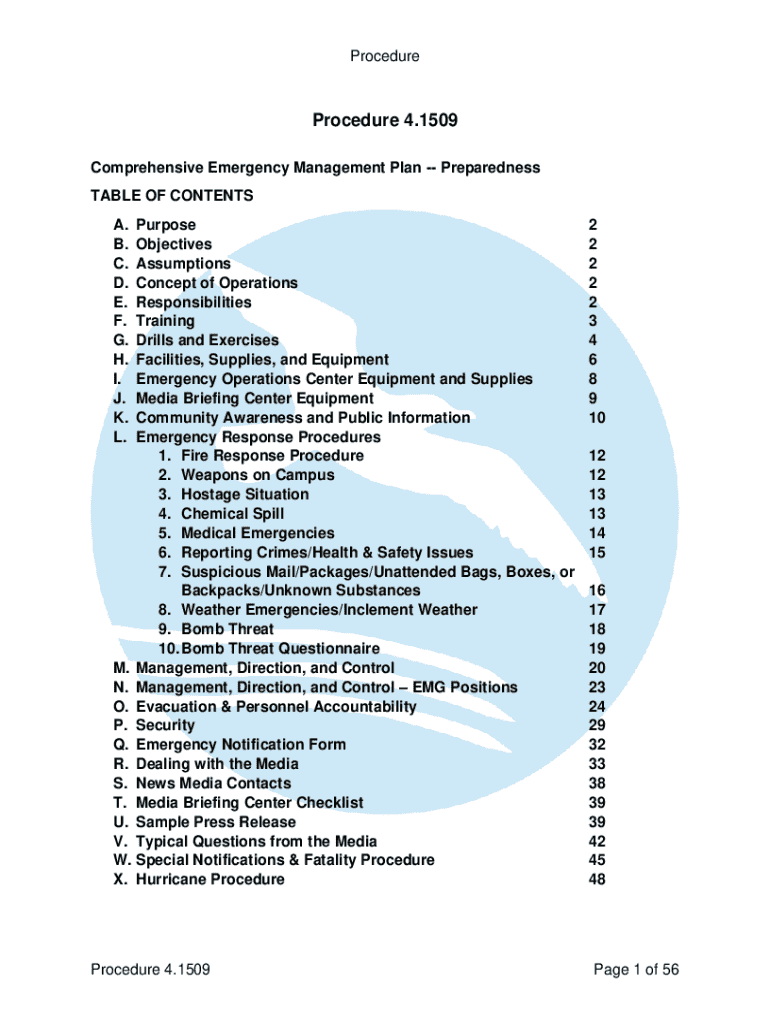 Procedure

Procedure 4.1509

Comprehensive Emergency Management Plan -- Preparedness

TABLE OF CONTENTS

A. Purpose 2
B. Objectives 2
C. Assumptions 2
D. Concept of Operations 2
E. Responsibilities 2
F. Training 3
G. Drills and Exercises 4
H. Facilities, Supplies, and Equipment 6
I. Emergency Operations Center Equipment and Supplies 8
J. Media Briefing Center Equipment 9
K. Community Awareness and Public Information 10
L. Emergency Response Procedures
1. Fire Response Procedure 12
2. Weapons on Campus 12
3. Hostage Situation 13
4. Chemical Spill 13
5. Medical Emergencies 14
6. Reporting Crimes/Health & Safety Issues 15
7. Suspicious Mail/Packages/Unattended Bags, Boxes, or Backpacks/Unknown Substances 16
8. Weather Emergencies/Inclement Weather 17
9. Bomb Threat 18
10. Bomb Threat Questionnaire 19
M. Management, Direction, and Control 20
N. Management, Direction, and Control – EMG Positions 23
O. Evacuation & Personnel Accountability 24
P. Security 29
Q. Emergency Notification Form 32
R. Dealing with the Media 33
S. News Media Contacts 38
T. Media Briefing Center Checklist 39
U. Sample Press Release 39
V. Typical Questions from the Media 42
W. Special Notifications & Fatality Procedure 45
X. Hurricane Procedure 48

Procedure 4.1509 Page 1 of 56